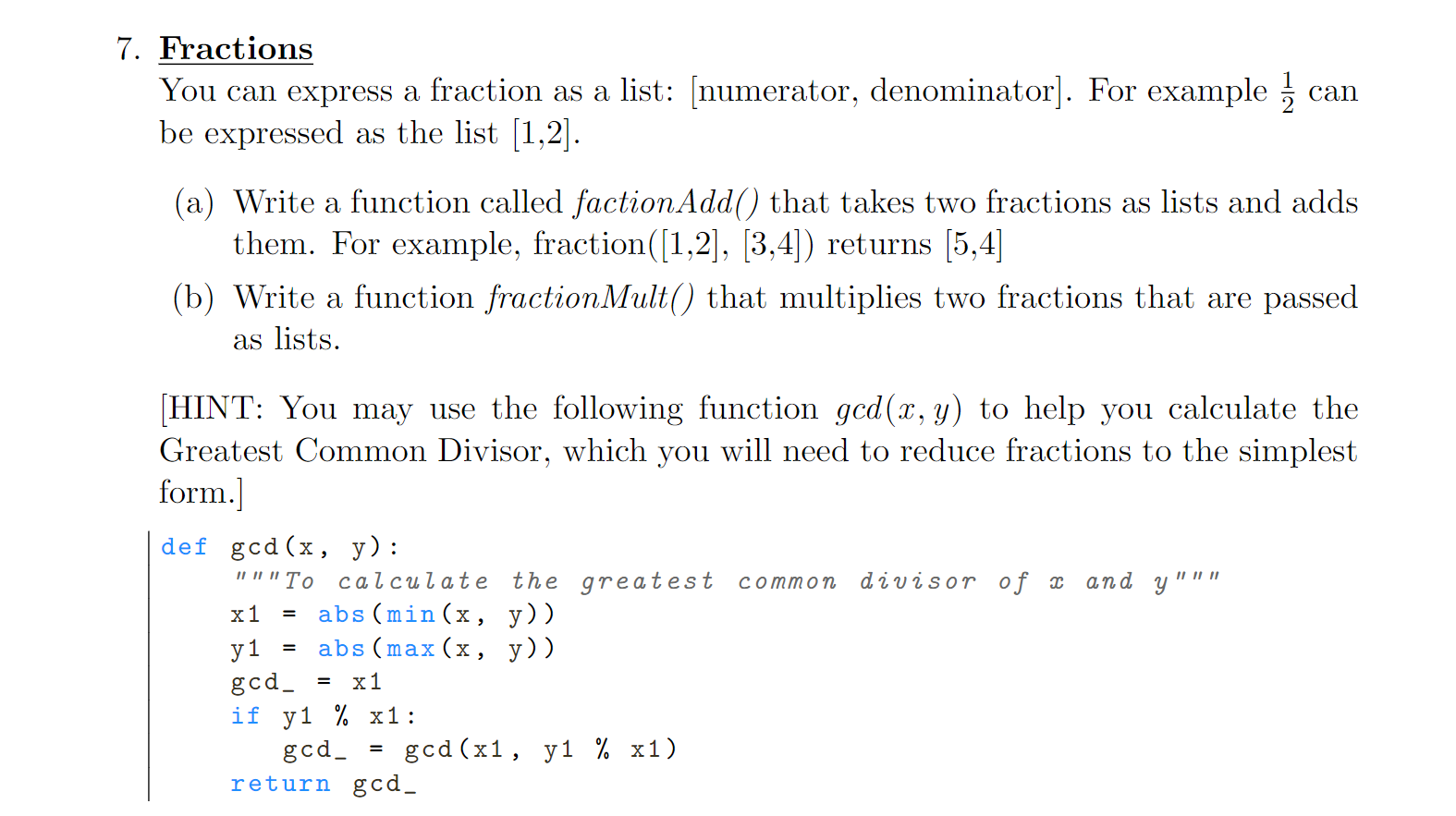 7. Fractions

You can express a fraction as a list: [numerator, denominator]. For example $\frac{1}{2}$ can be expressed as the list [1,2].

(a) Write a function called factionAdd() that takes two fractions as lists and adds them. For example, fraction([1,2], [3,4]) returns [5,4]

(b) Write a function fractionMult() that multiplies two fractions that are passed as lists.

[HINT: You may use the following function $gcd(x, y)$ to help you calculate the Greatest Common Divisor, which you will need to reduce fractions to the simplest form.]

def gcd(x, y):
    """To calculate the greatest common divisor of x and y"""
    x1 = abs(min(x, y))
    y1 = abs(max(x, y))
    gcd_ = x1
    if y1 % x1:
        gcd_ = gcd(x1, y1 % x1)
    return gcd_